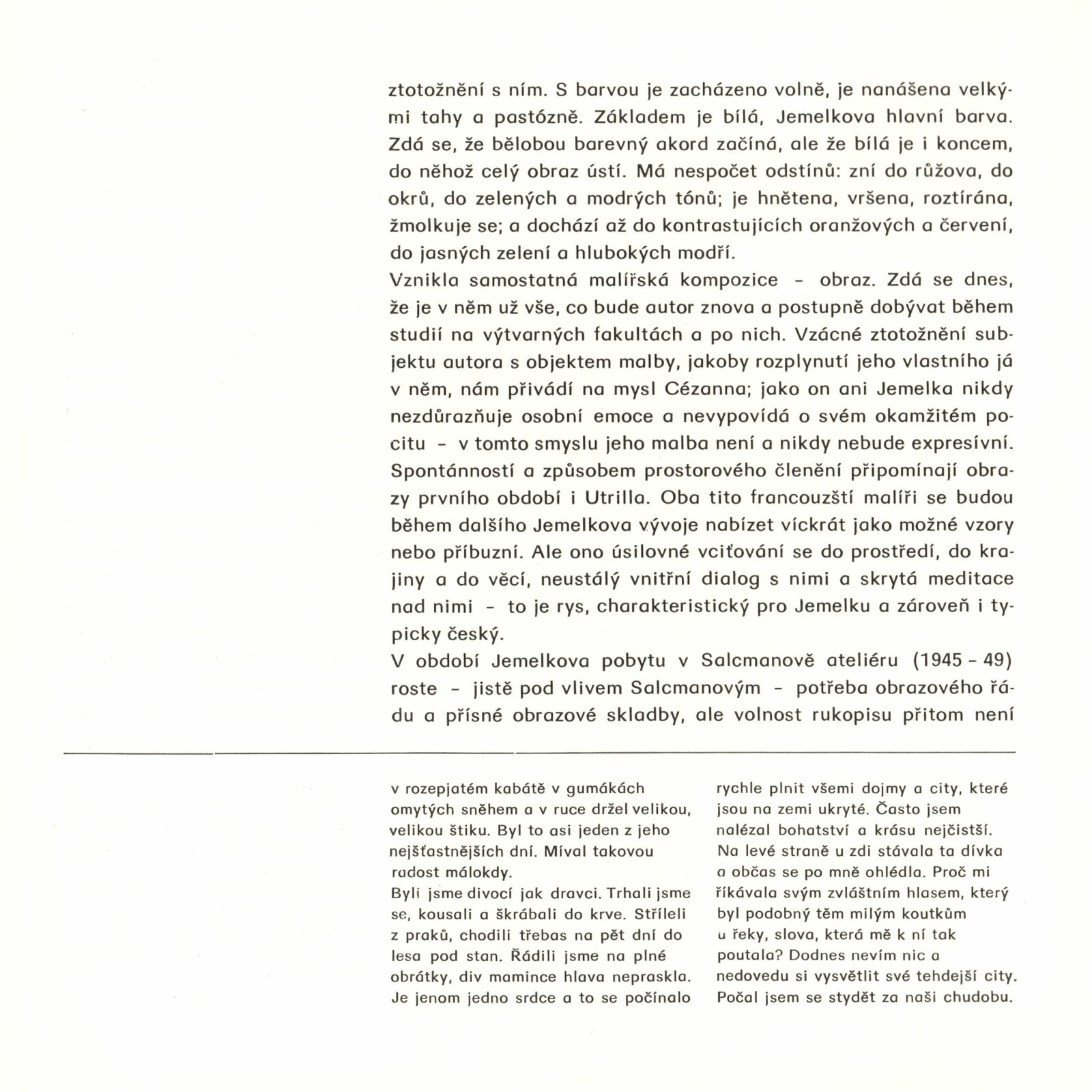 ztotožnění s ním. S barvou je zacházeno volně, je nanášena velkými tahy a pastózně. Základem je bílá, Jemelkova hlavní barva. Zdá se, že bělobou barevný akord začíná, ale že bílá je i koncem, do něhož celý obraz ústí. Má nespočet odstínů: zní do růžova, do okrů, do zelených a modrých tónů; je hnětena, vršena, roztírána, žmolkuje se; a dochází až do kontrastujících oranžových a červení, do jasných zelení a hlubokých modří.
Vznikla samostatná malířská kompozice – obraz. Zdá se dnes, že je v něm už vše, co bude autor znova a postupně dobývat během studií na výtvarných fakultách a po nich. Vzácné ztotožnění subjektu autora s objektem malby, jakoby rozplynutí jeho vlastního já v něm, nám přivádí na mysl Cézanna; jako on ani Jemelka nikdy nezdůrazňuje osobní emoce a nevypovídá o svém okamžitém pocitu – v tomto smyslu jeho malba není a nikdy nebude expresívní. Spontánností a způsobem prostorového členění připomínají obrazy prvního období i Utrilla. Oba tito francouzští malíři se budou během dalšího Jemelkova vývoje nabízet víckrát jako možné vzory nebo příbuzní. Ale ono úsilovné vciťování se do prostředí, do krajiny a do věcí, neustálý vnitřní dialog s nimi a skrytá meditace nad nimi – to je rys, charakteristický pro Jemelku a zároveň i typicky český.
V období Jemelkova pobytu v Salcmanově ateliéru (1945 – 49) roste – jistě pod vlivem Salcmanovým – potřeba obrazového řádu a přísné obrazové skladby, ale volnost rukopisu přitom není

v rozepjatém kabátě v gumákách omytých sněhem a v ruce držel velikou, velikou štiku. Byl to asi jeden z jeho nejšťastnějších dní. Míval takovou radost málokdy.
Byli jsme divocí jak dravci. Trhali jsme se, kousali a škrábali do krve. Stříleli z praků, chodili třebas na pět dní do lesa pod stan. Řádili jsme na plné obrátky, div mamince hlava nepraskla. Je jenom jedno srdce a to se počínalo

rychle plnit všemi dojmy a city, které jsou na zemi ukryté. Často jsem nalézal bohatství a krásu nejčistší. Na levé straně u zdi stávala ta dívka a občas se po mně ohlédla. Proč mi říkávala svým zvláštním hlasem, který byl podobný těm milým koutkům u řeky, slova, která mě k ní tak poutala? Dodnes nevím nic a nedovedu si vysvětlit své tehdejší city. Počal jsem se stydět za naši chudobu.